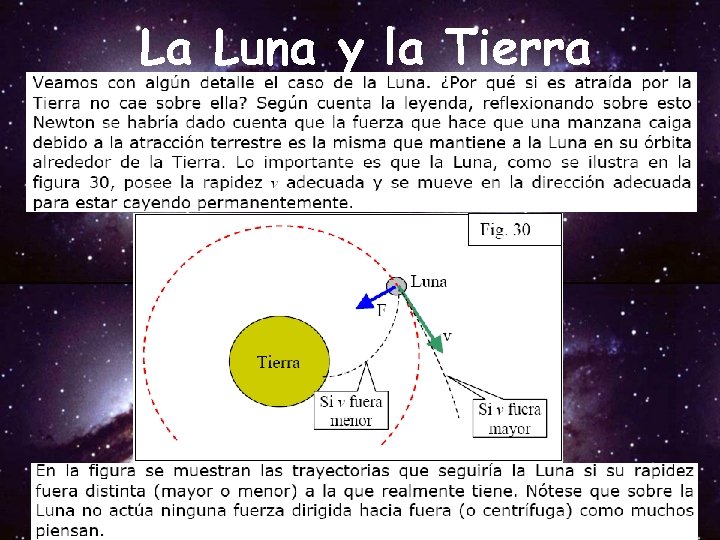 La Luna y la Tierra

Veamos con algún detalle el caso de la Luna. ¿Por qué si es atraída por la Tierra no cae sobre ella? Según cuenta la leyenda, reflexionando sobre esto Newton se habría dado cuenta que la fuerza que hace que una manzana caiga debido a la atracción terrestre es la misma que mantiene a la Luna en su órbita alrededor de la Tierra. Lo importante es que la Luna, como se ilustra en la figura 30, posee la rapidez $v$ adecuada y se mueve en la dirección adecuada para estar cayendo permanentemente.

Fig. 30

Luna

F

v

Tierra

Si $v$ fuera menor

Si $v$ fuera mayor

En la figura se muestran las trayectorias que seguiría la Luna si su rapidez fuera distinta (mayor o menor) a la que realmente tiene. Nótese que sobre la Luna no actúa ninguna fuerza dirigida hacia fuera (o centrífuga) como muchos piensan.